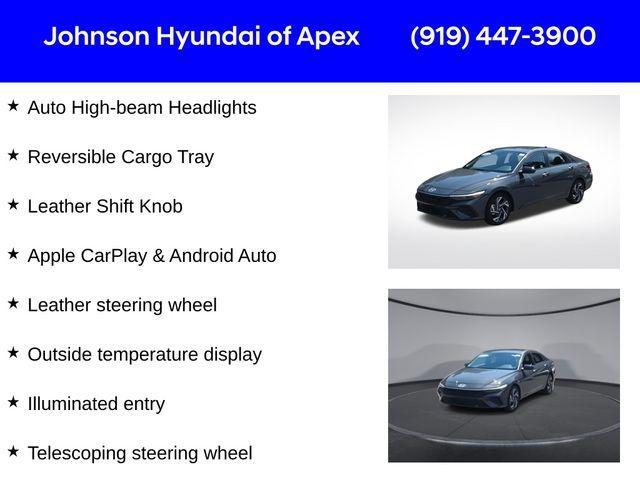 Johnson Hyundai of Apex (919) 447-3900

★ Auto High-beam Headlights

★ Reversible Cargo Tray

★ Leather Shift Knob

★ Apple CarPlay & Android Auto

★ Leather steering wheel

★ Outside temperature display

★ Illuminated entry

★ Telescoping steering wheel